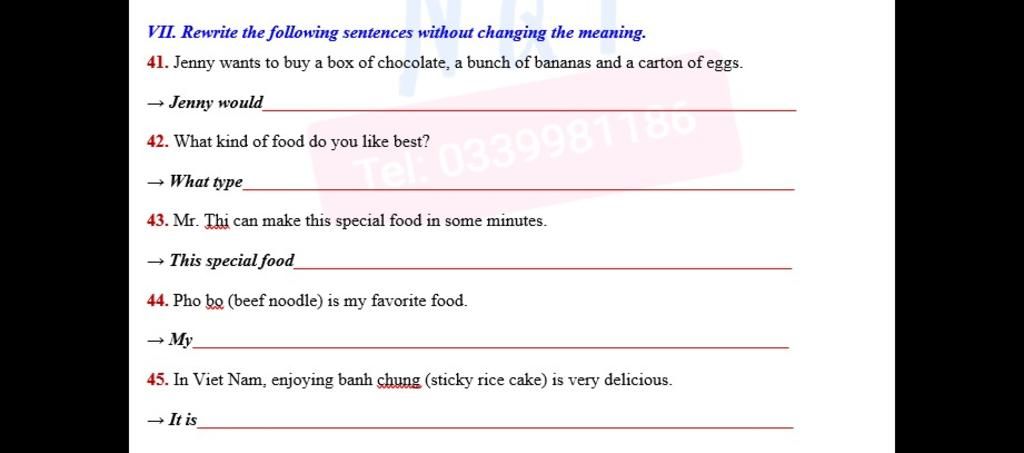 VII. Rewrite the following sentences without changing the meaning.

41. Jenny wants to buy a box of chocolate, a bunch of bananas and a carton of eggs.

→ Jenny would____

42. What kind of food do you like best?

→ What type____

43. Mr. Thi can make this special food in some minutes.

→ This special food____

44. Pho bo (beef noodle) is my favorite food.

→ My____

45. In Viet Nam, enjoying banh chung (sticky rice cake) is very delicious.

→ It is____

Tel: 0339981186